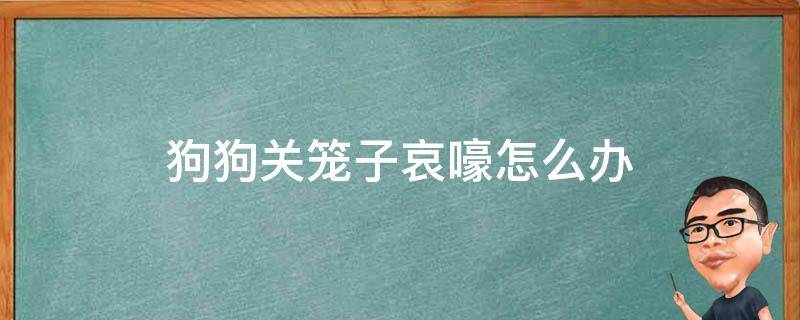 狗狗关笼子哀嚎怎么办